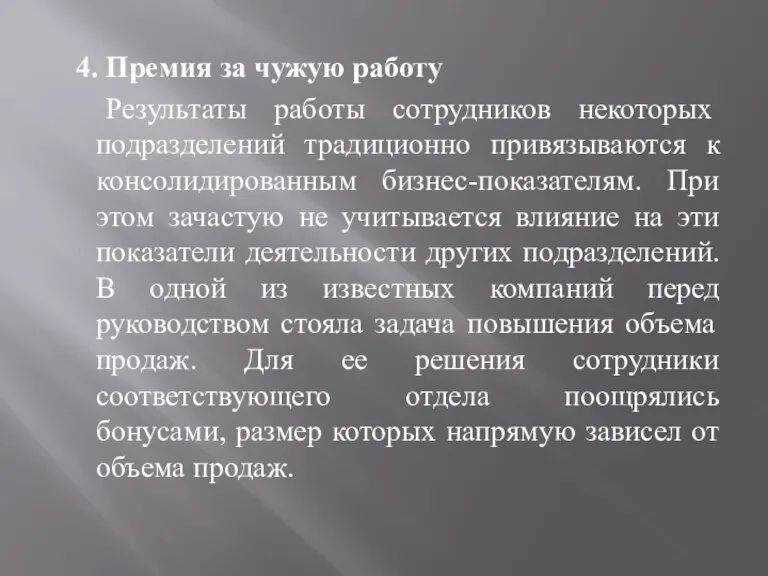 4. Премия за чужую работу

Результаты работы сотрудников некоторых подразделений традиционно привязываются к консолидированным бизнес-показателям. При этом зачастую не учитывается влияние на эти показатели деятельности других подразделений. В одной из известных компаний перед руководством стояла задача повышения объема продаж. Для ее решения сотрудники соответствующего отдела поощрялись бонусами, размер которых напрямую зависел от объема продаж.